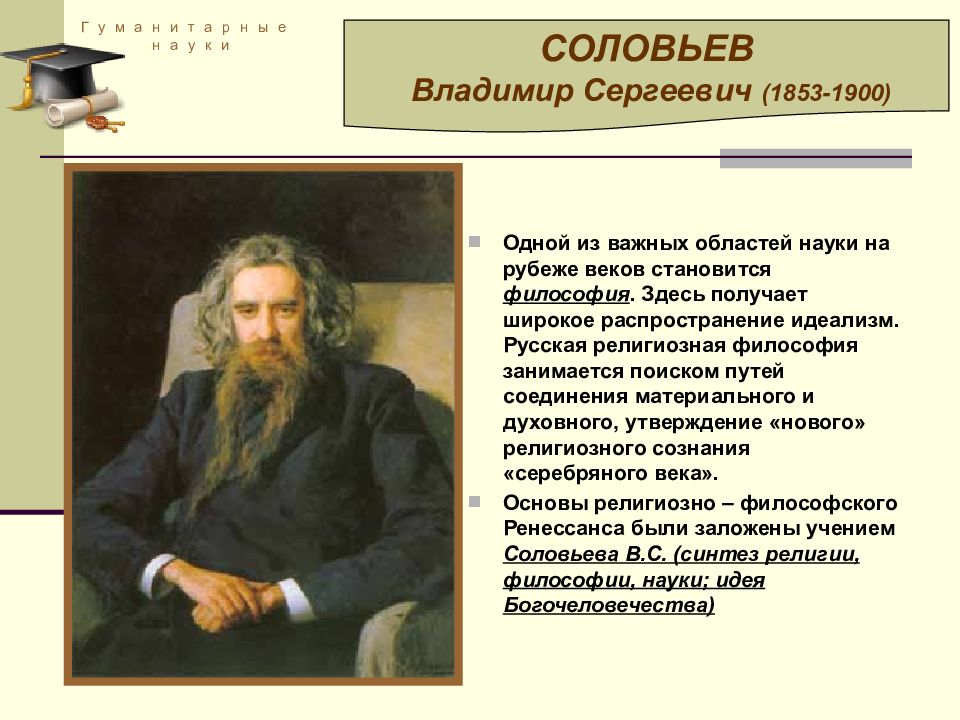 Гуманитарные науки

СОЛОВЬЕВ
Владимир Сергеевич (1853-1900)

Одной из важных областей науки на рубеже веков становится философия. Здесь получает широкое распространение идеализм. Русская религиозная философия занимается поиском путей соединения материального и духовного, утверждение «нового» религиозного сознания «серебряного века».

Основы религиозно – философского Ренессанса были заложены учением Соловьева В.С. (синтез религии, философии, науки; идея Богочеловечества)